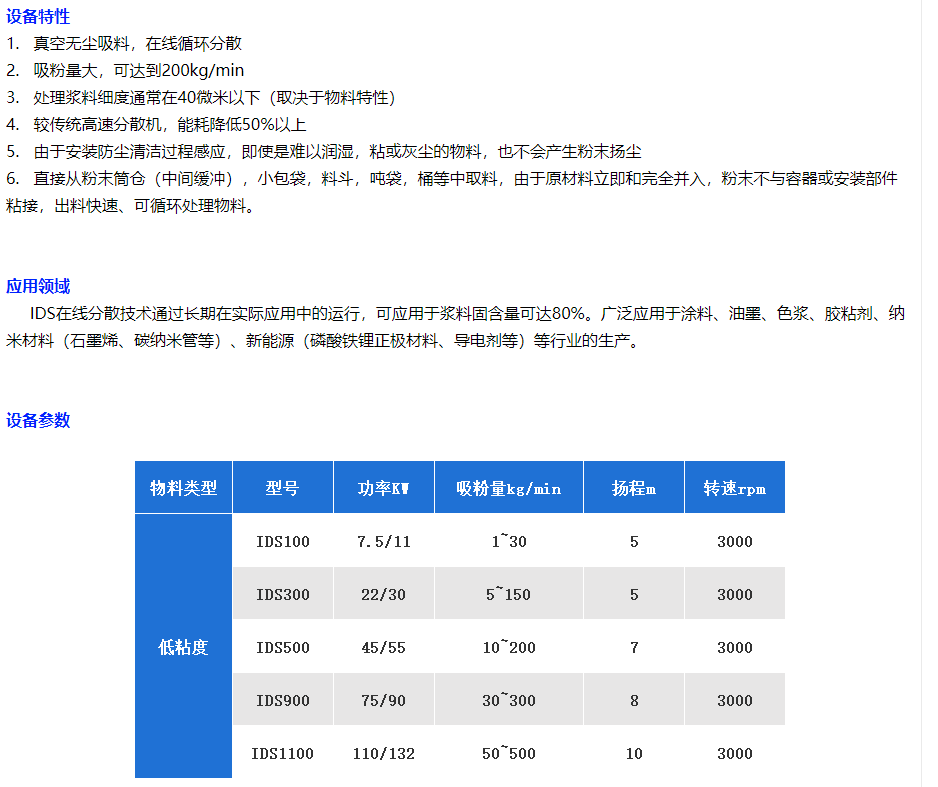 设备特性
1. 真空无尘吸料，在线循环分散
2. 吸粉量大，可达到200kg/min
3. 处理浆料细度通常在40微米以下（取决于物料特性）
4. 较传统高速分散机，能耗降低50%以上
5. 由于安装防尘清洁过程感应，即使是难以润湿，粘或灰尘的物料，也不会产生粉末扬尘
6. 直接从粉末筒仓（中间缓冲），小包袋，料斗，吨袋，桶等中取料，由于原材料立即和完全并入，粉末不与容器或安装部件粘接，出料快速、可循环处理物料。

应用领域
IDS在线分散技术通过长期在实际应用中的运行，可应用于浆料固含量可达80%。广泛应用于涂料、油墨、色浆、胶粘剂、纳米材料（石墨烯、碳纳米管等）、新能源（磷酸铁锂正极材料、导电剂等）等行业的生产。

设备参数

| 物料类型 | 型号 | 功率KW | 吸粉量kg/min | 扬程m | 转速rpm |
|---|---|---|---|---|---|
| 低粘度 | IDS100 | 7.5/11 | 1~30 | 5 | 3000 |
| | IDS300 | 22/30 | 5~150 | 5 | 3000 |
| | IDS500 | 45/55 | 10~200 | 7 | 3000 |
| | IDS900 | 75/90 | 30~300 | 8 | 3000 |
| | IDS1100 | 110/132 | 50~500 | 10 | 3000 |